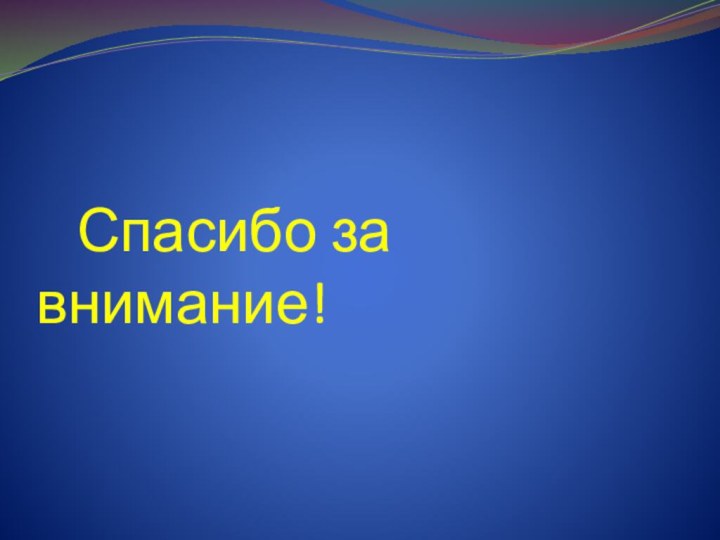 Спасибо за внимание!